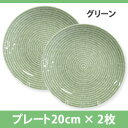 グリーン

プレート20cm × 2枚